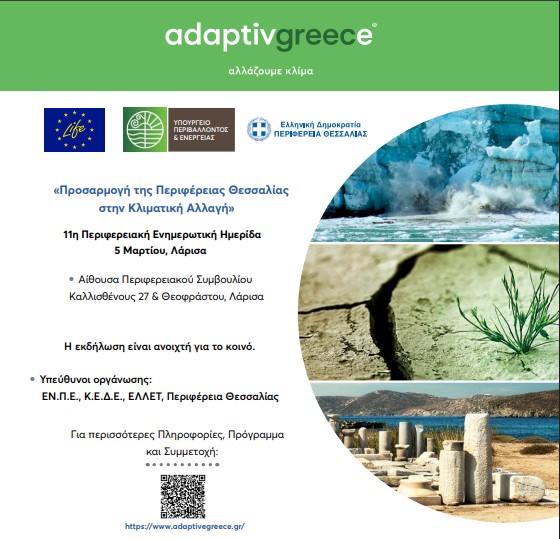 adaptivgreece®

αλλάζουμε κλίμα

Life

ΥΠΟΥΡΓΕΙΟ ΠΕΡΙΒΑΛΛΟΝΤΟΣ & ΕΝΕΡΓΕΙΑΣ

Ελληνική Δημοκρατία
ΠΕΡΙΦΕΡΕΙΑ ΘΕΣΣΑΛΙΑΣ

«Προσαρμογή της Περιφέρειας Θεσσαλίας στην Κλιματική Αλλαγή»

11η Περιφερειακή Ενημερωτική Ημερίδα
5 Μαρτίου, Λάρισα

• Αίθουσα Περιφερειακού Συμβουλίου
Καλλισθένους 27 & Θεοφράστου, Λάρισα

Η εκδήλωση είναι ανοιχτή για το κοινό.

• Υπεύθυνοι οργάνωσης:
ΕΝ.Π.Ε., Κ.Ε.Δ.Ε., ΕΛΛΕΤ, Περιφέρεια Θεσσαλίας

Για περισσότερες Πληροφορίες, Πρόγραμμα και Συμμετοχή:

https://www.adaptivegreece.gr/